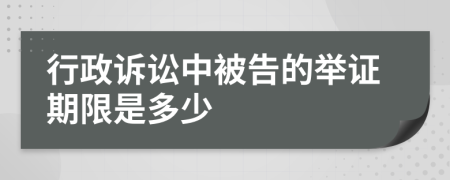 行政诉讼中被告的举证期限是多少